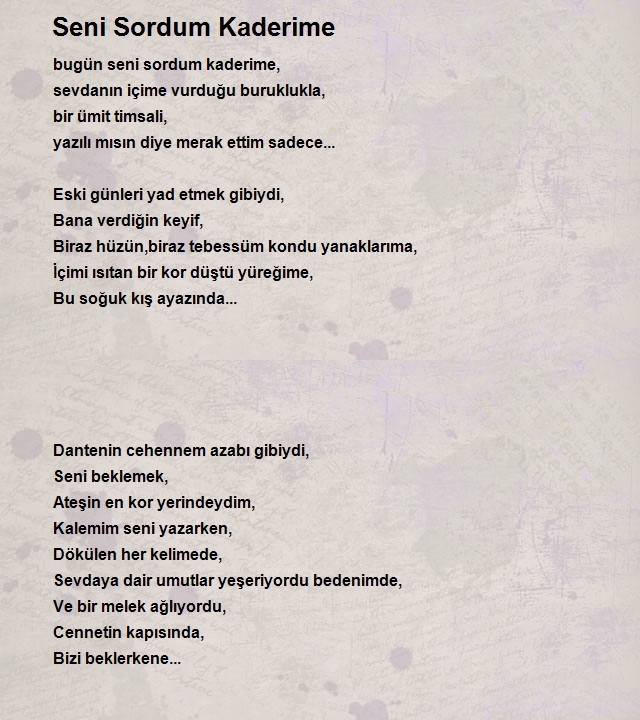 Seni Sordum Kaderime

bugün seni sordum kaderime,
sevdanın içime vurduğu buruklukla,
bir ümit timsali,
yazılı mısın diye merak ettim sadece...

Eski günleri yad etmek gibiydi,
Bana verdiğin keyif,
Biraz hüzün,biraz tebessüm kondu yanaklarıma,
İçimi ısıtan bir kor düştü yüreğime,
Bu soğuk kış ayazında...

Dantenin cehennem azabı gibiydi,
Seni beklemek,
Ateşin en kor yerindeydim,
Kalemim seni yazarken,
Dökülen her kelimede,
Sevdaya dair umutlar yeşeriyordu bedenimde,
Ve bir melek ağlıyordu,
Cennetin kapısında,
Bizi beklerkene...